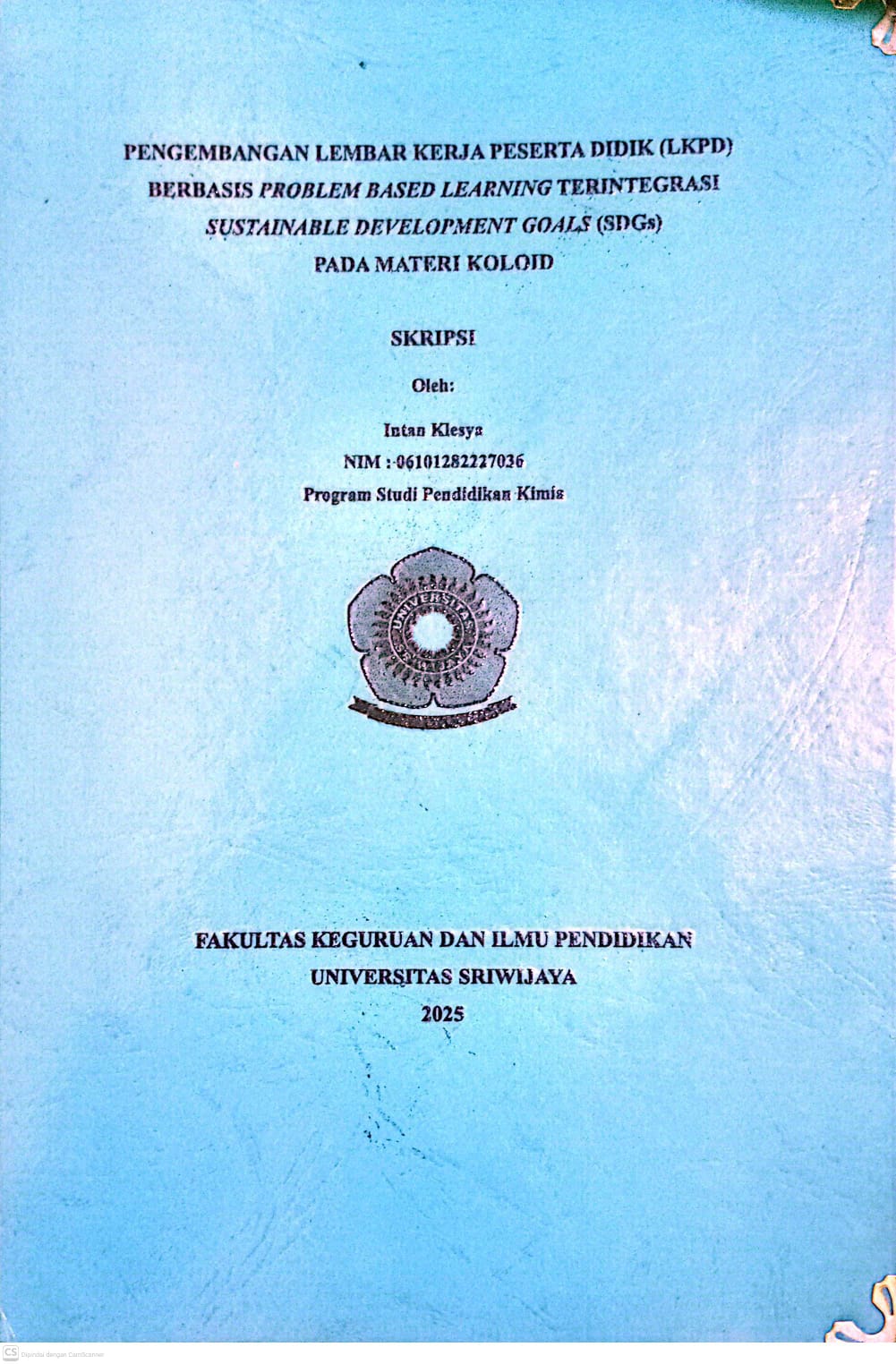 PENGEMBANGAN LEMBAR KERJA PESERTA DIDIK (LKPD) BERBASIS PROBLEM BASED LEARNING TERINTEGRASI SUSTAINABLE DEVELOPMENT GOALS (SDGs) PADA MATERI KOLOID

SKRIPSI

Oleh:

Intan Klesya
NIM : 06101282227036
Program Studi Pendidikan Kimia

UNIVERSITAS SRIWIJAYA

FAKULTAS KEGURUAN DAN ILMU PENDIDIKAN
UNIVERSITAS SRIWIJAYA
2025

CS Dipindai dengan CamScanner